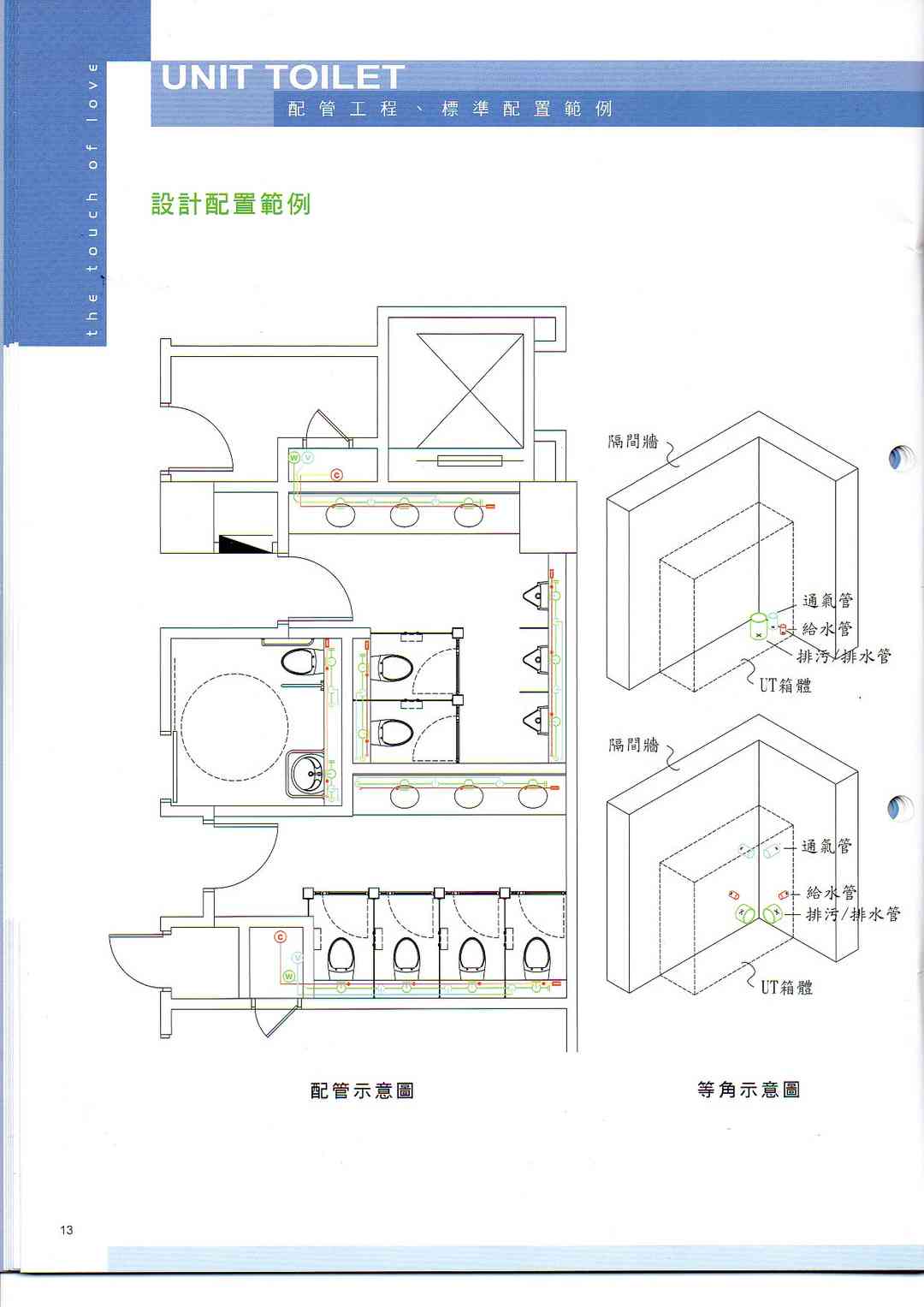 the touch of love

UNIT TOILET
配管工程、標準配置範例

設計配置範例

W V C

C V W

隔間牆
通氣管
給水管
排污/排水管
UT箱體

隔間牆
通氣管
給水管
排污/排水管
UT箱體

配管示意圖

等角示意圖

13